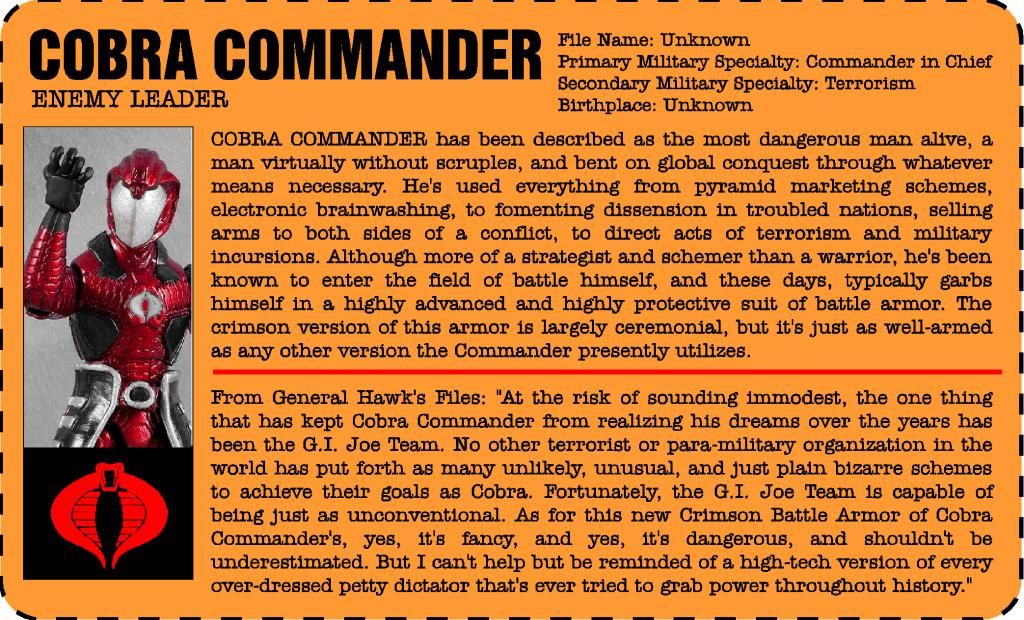 COBRA COMMANDER
ENEMY LEADER

File Name: Unknown
Primary Military Specialty: Commander in Chief
Secondary Military Specialty: Terrorism
Birthplace: Unknown

COBRA COMMANDER has been described as the most dangerous man alive, a man virtually without scruples, and bent on global conquest through whatever means necessary. He's used everything from pyramid marketing schemes, electronic brainwashing, to fomenting dissension in troubled nations, selling arms to both sides of a conflict, to direct acts of terrorism and military incursions. Although more of a strategist and schemer than a warrior, he's been known to enter the field of battle himself, and these days, typically garbs himself in a highly advanced and highly protective suit of battle armor. The crimson version of this armor is largely ceremonial, but it's just as well-armed as any other version the Commander presently utilizes.

From General Hawk's Files: "At the risk of sounding immodest, the one thing that has kept Cobra Commander from realizing his dreams over the years has been the G.I. Joe Team. No other terrorist or para-military organization in the world has put forth as many unlikely, unusual, and just plain bizarre schemes to achieve their goals as Cobra. Fortunately, the G.I. Joe Team is capable of being just as unconventional. As for this new Crimson Battle Armor of Cobra Commander's, yes, it's fancy, and yes, it's dangerous, and shouldn't be underestimated. But I can't help but be reminded of a high-tech version of every over-dressed petty dictator that's ever tried to grab power throughout history."